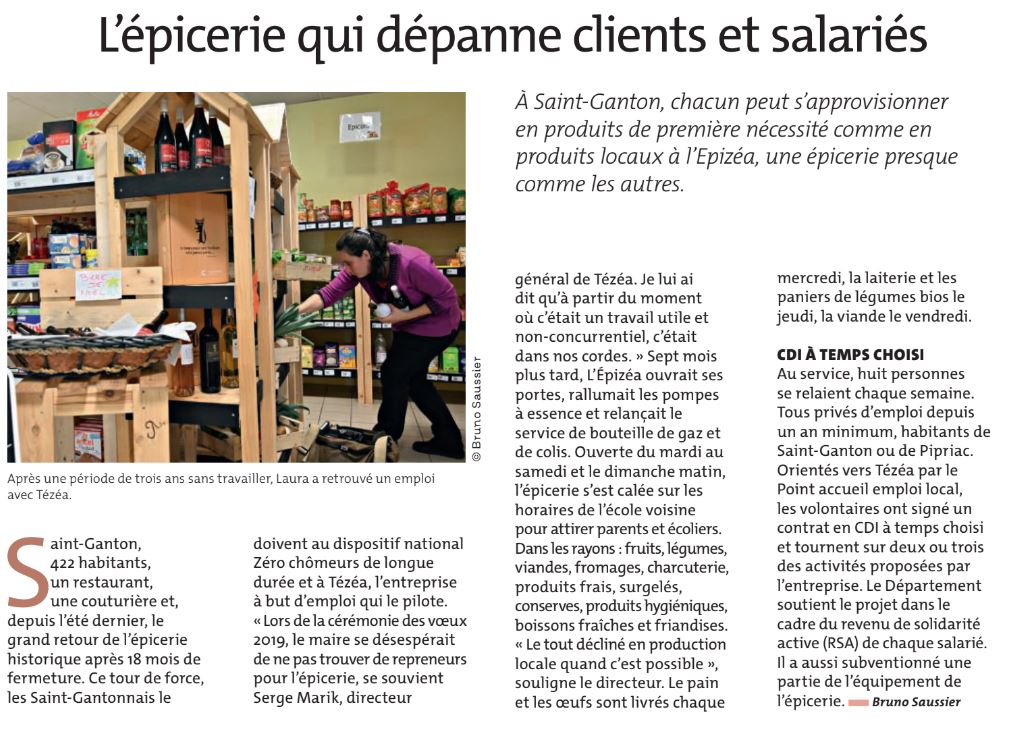 L'épicerie qui dépanne clients et salariés

À Saint-Ganton, chacun peut s'approvisionner en produits de première nécessité comme en produits locaux à l'Epizéa, une épicerie presque comme les autres.

© Bruno Saussier

Après une période de trois ans sans travailler, Laura a retrouvé un emploi avec Tézéa.

Saint-Ganton, 422 habitants, un restaurant, une couturière et, depuis l'été dernier, le grand retour de l'épicerie historique après 18 mois de fermeture. Ce tour de force, les Saint-Gantonnais le doivent au dispositif national Zéro chômeurs de longue durée et à Tézéa, l'entreprise à but d'emploi qui le pilote. « Lors de la cérémonie des vœux 2019, le maire se désespérait de ne pas trouver de repreneurs pour l'épicerie, se souvient Serge Marik, directeur général de Tézéa. Je lui ai dit qu'à partir du moment où c'était un travail utile et non-concurrentiel, c'était dans nos cordes. » Sept mois plus tard, L'Épizéa ouvrait ses portes, rallumait les pompes à essence et relançait le service de bouteille de gaz et de colis. Ouverte du mardi au samedi et le dimanche matin, l'épicerie s'est calée sur les horaires de l'école voisine pour attirer parents et écoliers. Dans les rayons : fruits, légumes, viandes, fromages, charcuterie, produits frais, surgelés, conserves, produits hygiéniques, boissons fraîches et friandises. « Le tout décliné en production locale quand c'est possible », souligne le directeur. Le pain et les œufs sont livrés chaque mercredi, la laiterie et les paniers de légumes bios le jeudi, la viande le vendredi.

CDI À TEMPS CHOISI

Au service, huit personnes se relaient chaque semaine. Tous privés d'emploi depuis un an minimum, habitants de Saint-Ganton ou de Pipriac. Orientés vers Tézéa par le Point accueil emploi local, les volontaires ont signé un contrat en CDI à temps choisi et tournent sur deux ou trois des activités proposées par l'entreprise. Le Département soutient le projet dans le cadre du revenu de solidarité active (RSA) de chaque salarié. Il a aussi subventionné une partie de l'équipement de l'épicerie. Bruno Saussier